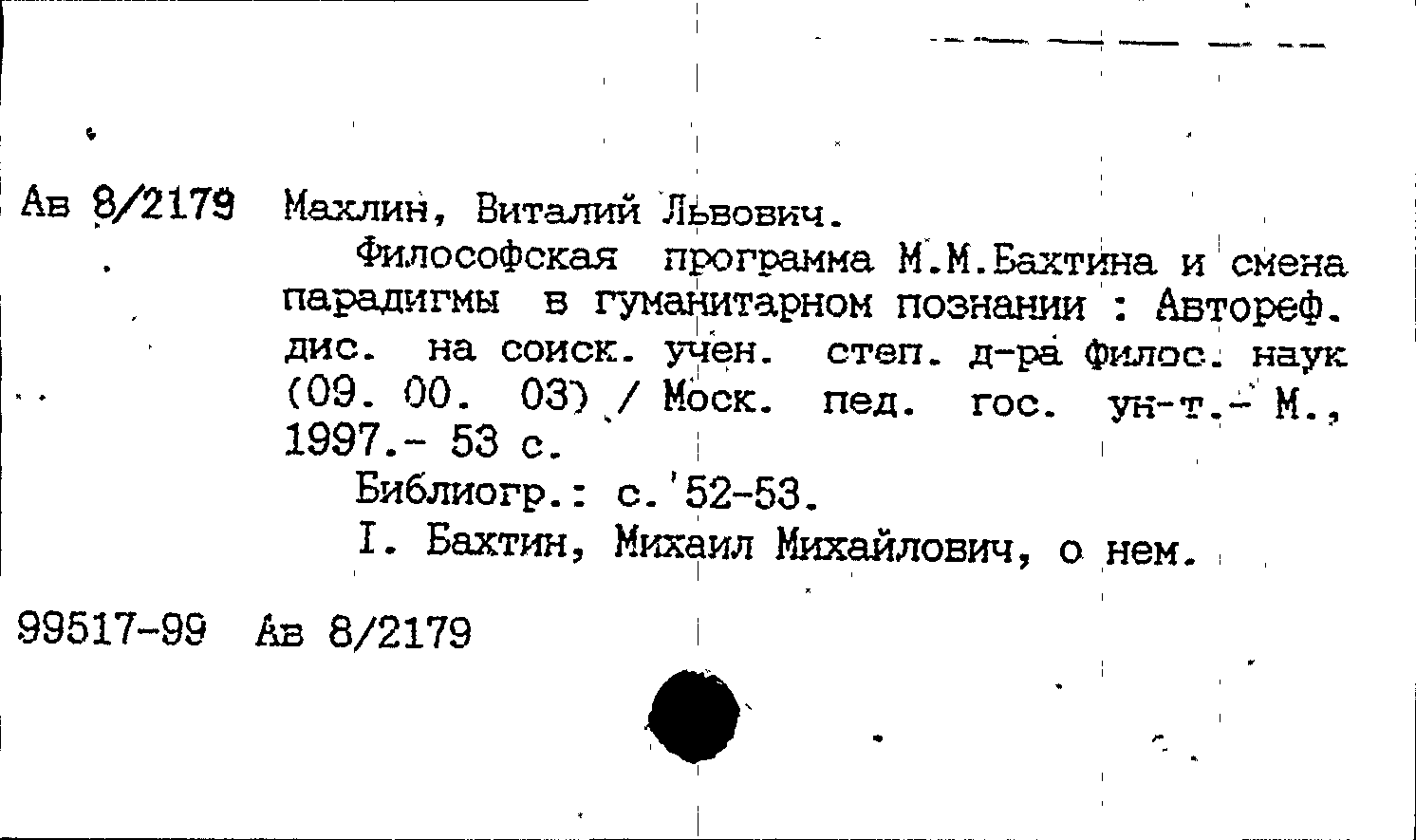 Ав 8/2179 Махлин, Виталий Львович.

Философская программа М.М.Бахтина и смена парадигмы в гуманитарном познании : Автореф. дис. на соиск. учен. степ. д-ра филос. наук (09. 00. 03) / Моск. пед. гос. ун-т.- М., 1997.- 53 с.

Библиогр.: с. 52-53.

I. Бахтин, Михаил Михайлович, о нем.

99517-99 Ав 8/2179